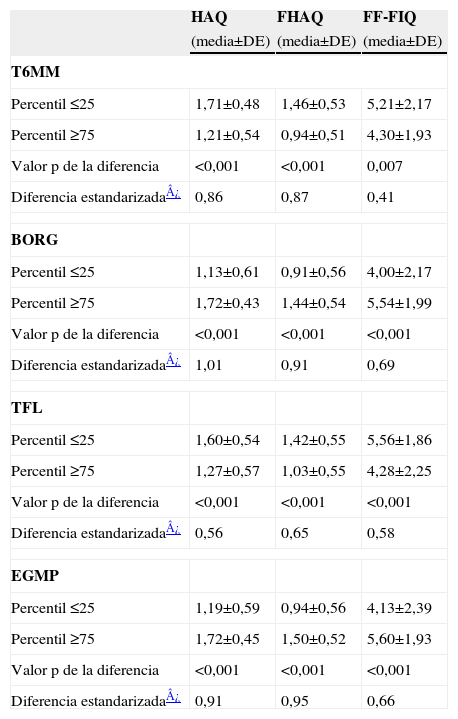 |  | HAQ (media±DE) | FHAQ (media±DE) | FF-FIQ (media±DE) |
|---|---|---|---|
| **T6MM** |  |  |  |
| Percentil ≤25 | 1,71±0,48 | 1,46±0,53 | 5,21±2,17 |
| Percentil ≥75 | 1,21±0,54 | 0,94±0,51 | 4,30±1,93 |
| Valor p de la diferencia | <0,001 | <0,001 | 0,007 |
| Diferencia estandarizadaÂ¿ | 0,86 | 0,87 | 0,41 |
| **BORG** |  |  |  |
| Percentil ≤25 | 1,13±0,61 | 0,91±0,56 | 4,00±2,17 |
| Percentil ≥75 | 1,72±0,43 | 1,44±0,54 | 5,54±1,99 |
| Valor p de la diferencia | <0,001 | <0,001 | <0,001 |
| Diferencia estandarizadaÂ¿ | 1,01 | 0,91 | 0,69 |
| **TFL** |  |  |  |
| Percentil ≤25 | 1,60±0,54 | 1,42±0,55 | 5,56±1,86 |
| Percentil ≥75 | 1,27±0,57 | 1,03±0,55 | 4,28±2,25 |
| Valor p de la diferencia | <0,001 | <0,001 | <0,001 |
| Diferencia estandarizadaÂ¿ | 0,56 | 0,65 | 0,58 |
| **EGMP** |  |  |  |
| Percentil ≤25 | 1,19±0,59 | 0,94±0,56 | 4,13±2,39 |
| Percentil ≥75 | 1,72±0,45 | 1,50±0,52 | 5,60±1,93 |
| Valor p de la diferencia | <0,001 | <0,001 | <0,001 |
| Diferencia estandarizadaÂ¿ | 0,91 | 0,95 | 0,66 |